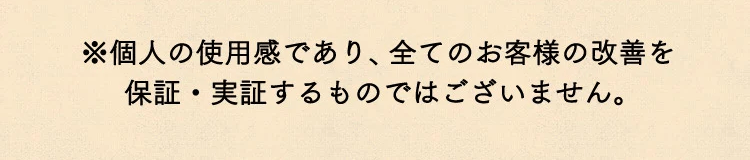 ※個人の使用感であり、全てのお客様の改善を保証・実証するものではございません。